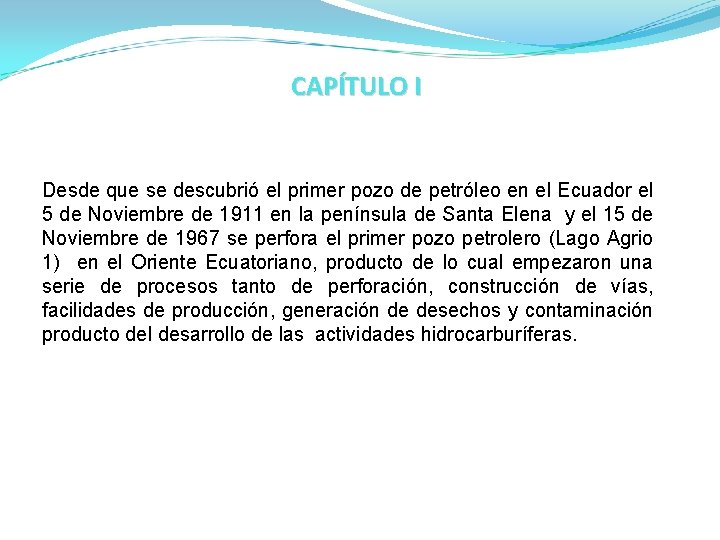 CAPÍTULO I

Desde que se descubrió el primer pozo de petróleo en el Ecuador el 5 de Noviembre de 1911 en la península de Santa Elena y el 15 de Noviembre de 1967 se perfora el primer pozo petrolero (Lago Agrio 1) en el Oriente Ecuatoriano, producto de lo cual empezaron una serie de procesos tanto de perforación, construcción de vías, facilidades de producción, generación de desechos y contaminación producto del desarrollo de las actividades hidrocarburíferas.